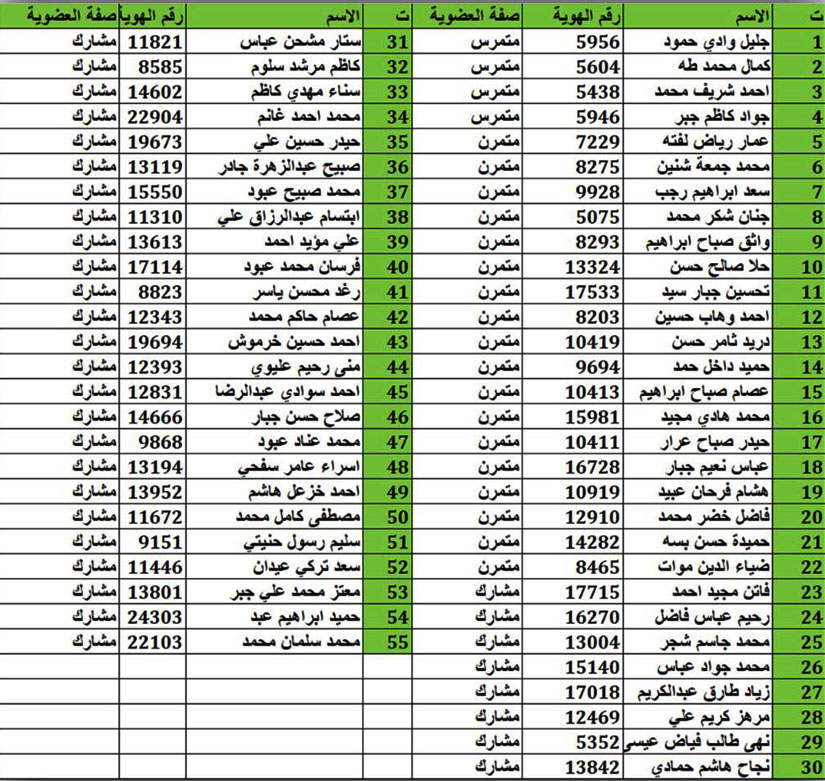 | ت | الاسم | رقم الهوية | صفة العضوية |
|---|---|---|---|
| 1 | جليل وادي حمود | 5956 | متمرس |
| 2 | كمال محمد طه | 5604 | متمرس |
| 3 | احمد شريف محمد | 5438 | متمرس |
| 4 | جواد كاظم جبر | 5946 | متمرس |
| 5 | عمار رياض لفته | 7229 | متمرن |
| 6 | محمد جمعة شنين | 8275 | متمرن |
| 7 | سعد ابراهيم رجب | 9928 | متمرن |
| 8 | جنان شكر محمد | 5075 | متمرن |
| 9 | واثق صباح ابراهيم | 8293 | متمرن |
| 10 | حلا صالح حسن | 13324 | متمرن |
| 11 | تحسين جبار سيد | 17533 | متمرن |
| 12 | احمد وهاب حسين | 8203 | متمرن |
| 13 | دريد ثامر حسن | 10419 | متمرن |
| 14 | حميد داخل حمد | 9694 | متمرن |
| 15 | عصام صباح ابراهيم | 10413 | متمرن |
| 16 | محمد هادي مجيد | 15981 | متمرن |
| 17 | حيدر صباح عرار | 10411 | متمرن |
| 18 | عباس نعيم جبار | 16728 | متمرن |
| 19 | هشام فرحان عبيد | 10919 | متمرن |
| 20 | فاضل خضر محمد | 12910 | متمرن |
| 21 | حميدة حسن بسه | 14282 | متمرن |
| 22 | ضياء الدين موات | 8465 | متمرن |
| 23 | فاتن مجيد احمد | 17715 | مشارك |
| 24 | رحيم عباس فاضل | 16270 | مشارك |
| 25 | محمد جاسم شجر | 13004 | مشارك |
| 26 | محمد جواد عباس | 15140 | مشارك |
| 27 | زياد طارق عبدالكريم | 17018 | مشارك |
| 28 | مرهز كريم علي | 12469 | مشارك |
| 29 | نهى طالب فياض عيسى | 5352 | مشارك |
| 30 | نجاح هاشم حمادي | 13842 | مشارك |

| ت | الاسم | رقم الهوية | صفة العضوية |
|---|---|---|---|
| 31 | ستار مشحن عباس | 11821 | مشارك |
| 32 | كاظم مرشد سلوم | 8585 | مشارك |
| 33 | سناء مهدي كاظم | 14602 | مشارك |
| 34 | محمد احمد غانم | 22904 | مشارك |
| 35 | حيدر حسين علي | 19673 | مشارك |
| 36 | صبيح عبدالزهرة جادر | 13119 | مشارك |
| 37 | محمد صبيح عبود | 15550 | مشارك |
| 38 | ابتسام عبدالرزاق علي | 11310 | مشارك |
| 39 | علي مؤيد احمد | 13613 | مشارك |
| 40 | فرسان محمد عبود | 17114 | مشارك |
| 41 | رغد محسن ياسر | 8823 | مشارك |
| 42 | عصام حاكم محمد | 12343 | مشارك |
| 43 | احمد حسين خرموش | 19694 | مشارك |
| 44 | منى رحيم عليوي | 12393 | مشارك |
| 45 | احمد سوادي عبدالرضا | 12831 | مشارك |
| 46 | صلاح حسن جبار | 14666 | مشارك |
| 47 | محمد عناد عبود | 9868 | مشارك |
| 48 | اسراء عامر سفحي | 13194 | مشارك |
| 49 | احمد خزعل هاشم | 13952 | مشارك |
| 50 | مصطفى كامل محمد | 11672 | مشارك |
| 51 | سليم رسول حنيتي | 9151 | مشارك |
| 52 | سعد تركي عيدان | 11446 | مشارك |
| 53 | معتز محمد علي جبر | 13801 | مشارك |
| 54 | حميد ابراهيم عبد | 24303 | مشارك |
| 55 | محمد سلمان محمد | 22103 | مشارك |